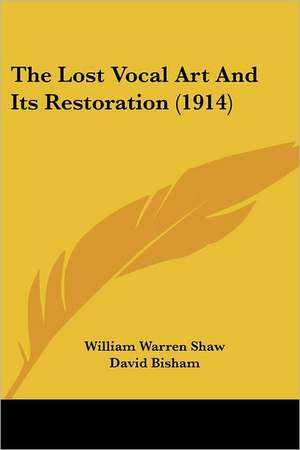 The Lost Vocal Art And Its Restoration (1914)

William Warren Shaw
David Bisham